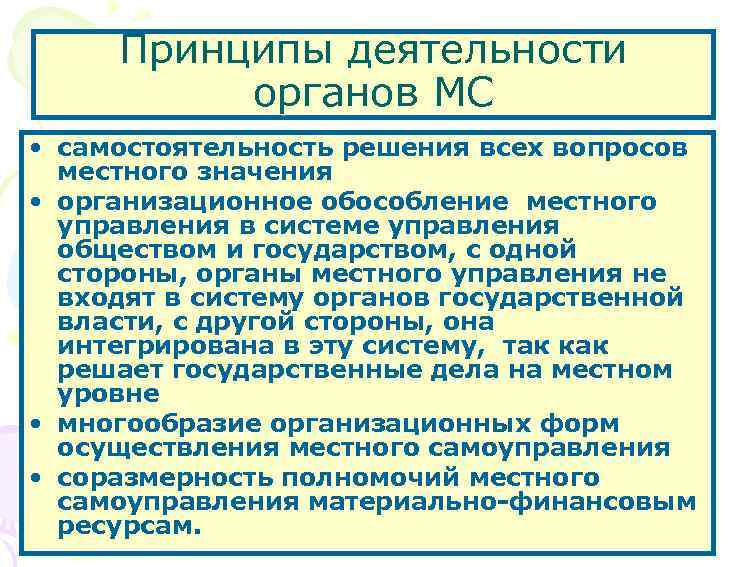 Принципы деятельности органов МС

• самостоятельность решения всех вопросов местного значения
• организационное обособление  местного управления в системе управления обществом и государством, с одной стороны, органы местного управления не входят в систему органов государственной власти, с другой стороны, она интегрирована в эту систему,  так как решает государственные дела на местном уровне
• многообразие организационных форм осуществления местного самоуправления
• соразмерность полномочий местного самоуправления материально-финансовым ресурсам.